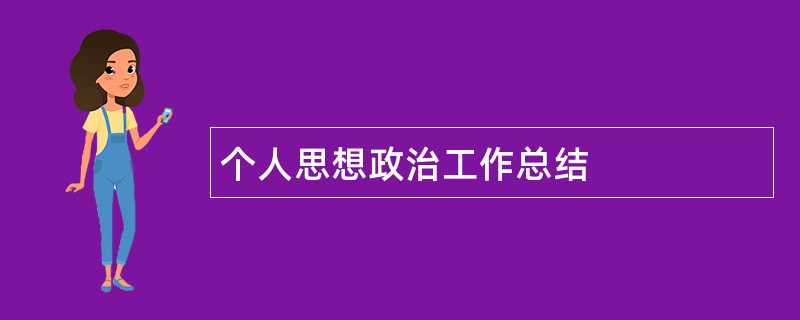 个人思想政治工作总结